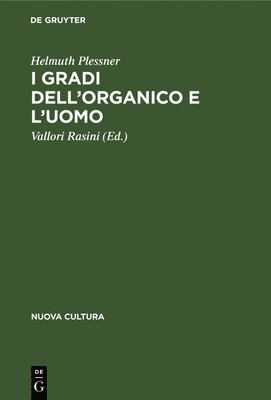 DE GRUYTER

Helmuth Plessner

I GRADI DELL'ORGANICO E L'UOMO

Vallori Rasini (Ed.)

NUOVA CULTURA

DE
G